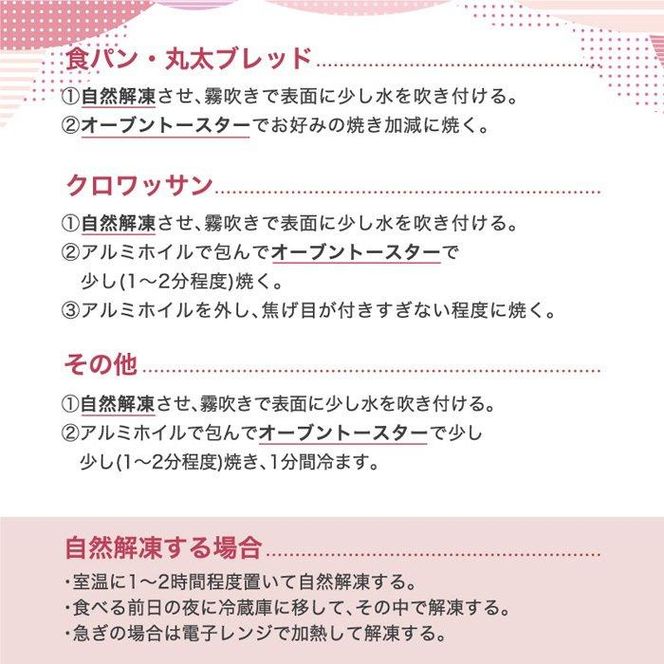 食パン・丸太ブレッド

①自然解凍させ、霧吹きで表面に少し水を吹き付ける。
②オーブントースターでお好みの焼き加減に焼く。

クロワッサン

①自然解凍させ、霧吹きで表面に少し水を吹き付ける。
②アルミホイルで包んでオーブントースターで少し(1〜2分程度)焼く。
③アルミホイルを外し、焦げ目が付きすぎない程度に焼く。

その他

①自然解凍させ、霧吹きで表面に少し水を吹き付ける。
②アルミホイルで包んでオーブントースターで少し少し(1〜2分程度)焼き、1分間冷ます。

自然解凍する場合

・室温に1〜2時間程度置いて自然解凍する。
・食べる前日の夜に冷蔵庫に移して、その中で解凍する。
・急ぎの場合は電子レンジで加熱して解凍する。